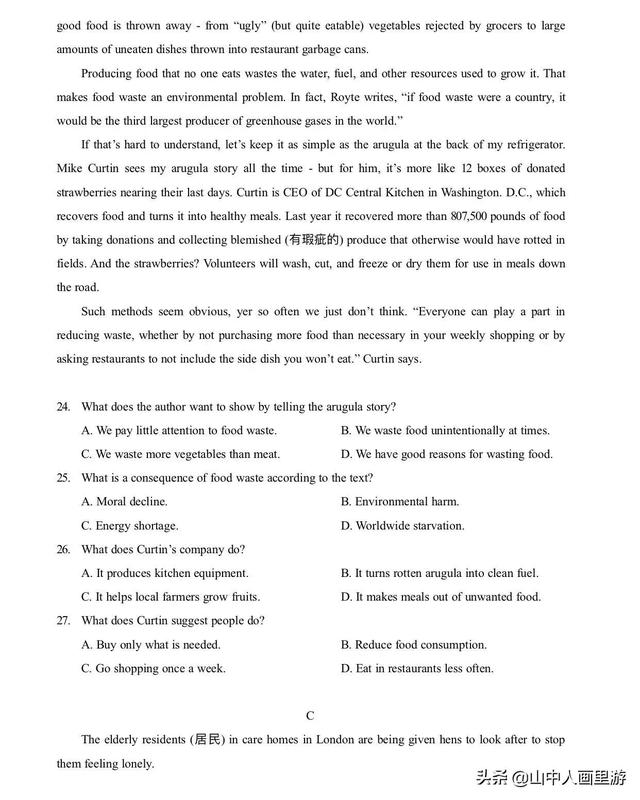 good food is thrown away - from "ugly" (but quite eatable) vegetables rejected by grocers to large amounts of uneaten dishes thrown into restaurant garbage cans.

Producing food that no one eats wastes the water, fuel, and other resources used to grow it. That makes food waste an environmental problem. In fact, Royte writes, "if food waste were a country, it would be the third largest producer of greenhouse gases in the world."

If that's hard to understand, let's keep it as simple as the arugula at the back of my refrigerator. Mike Curtin sees my arugula story all the time - but for him, it's more like 12 boxes of donated strawberries nearing their last days. Curtin is CEO of DC Central Kitchen in Washington. D.C., which recovers food and turns it into healthy meals. Last year it recovered more than 807,500 pounds of food by taking donations and collecting blemished (有瑕疵的) produce that otherwise would have rotted in fields. And the strawberries? Volunteers will wash, cut, and freeze or dry them for use in meals down the road.

Such methods seem obvious, yer so often we just don't think. "Everyone can play a part in reducing waste, whether by not purchasing more food than necessary in your weekly shopping or by asking restaurants to not include the side dish you won't eat." Curtin says.

24. What does the author want to show by telling the arugula story?
A. We pay little attention to food waste.
B. We waste food unintentionally at times.
C. We waste more vegetables than meat.
D. We have good reasons for wasting food.

25. What is a consequence of food waste according to the text?
A. Moral decline.
B. Environmental harm.
C. Energy shortage.
D. Worldwide starvation.

26. What does Curtin's company do?
A. It produces kitchen equipment.
B. It turns rotten arugula into clean fuel.
C. It helps local farmers grow fruits.
D. It makes meals out of unwanted food.

27. What does Curtin suggest people do?
A. Buy only what is needed.
B. Reduce food consumption.
C. Go shopping once a week.
D. Eat in restaurants less often.

C

The elderly residents (居民) in care homes in London are being given hens to look after to stop them feeling lonely.

头条 @山中人画里游